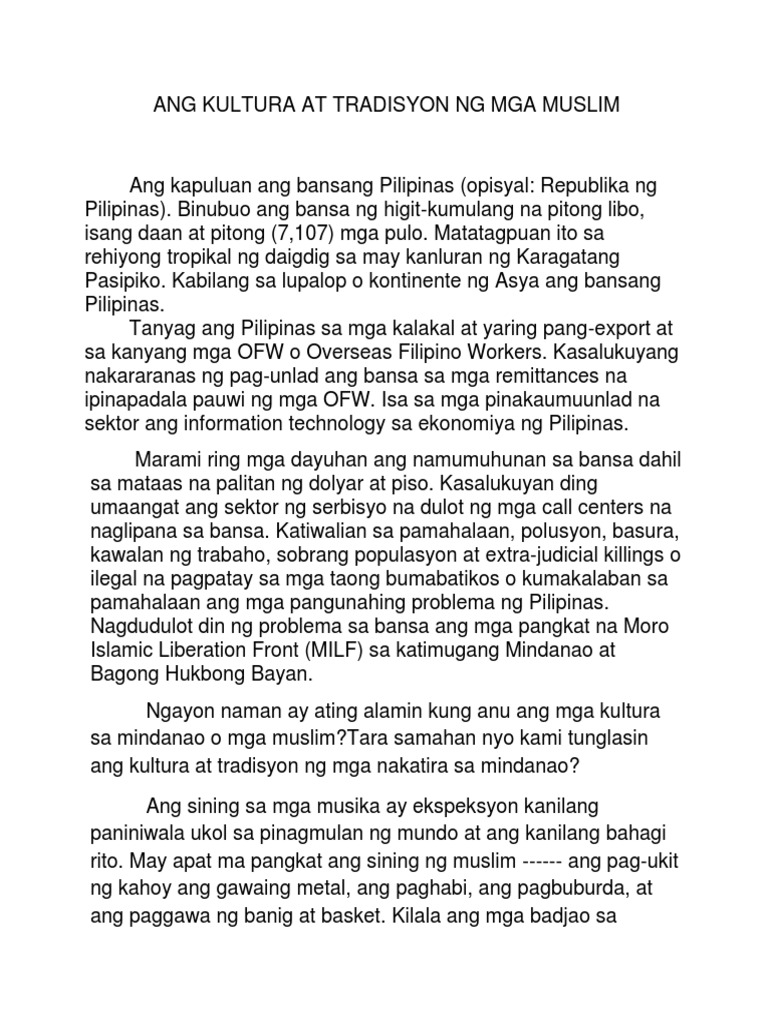 ANG KULTURA AT TRADISYON NG MGA MUSLIM

Ang kapuluan ang bansang Pilipinas (opisyal: Republika ng Pilipinas). Binubuo ang bansa ng higit-kumulang na pitong libo, isang daan at pitong (7,107) mga pulo. Matatagpuan ito sa rehiyong tropikal ng daigdig sa may kanluran ng Karagatang Pasipiko. Kabilang sa lupalop o kontinente ng Asya ang bansang Pilipinas.

Tanyag ang Pilipinas sa mga kalakal at yaring pang-export at sa kanyang mga OFW o Overseas Filipino Workers. Kasalukuyang nakararanas ng pag-unlad ang bansa sa mga remittances na ipinapadala pauwi ng mga OFW. Isa sa mga pinakaumuunlad na sektor ang information technology sa ekonomiya ng Pilipinas.

Marami ring mga dayuhan ang namumuhunan sa bansa dahil sa mataas na palitan ng dolyar at piso. Kasalukuyan ding umaangat ang sektor ng serbisyo na dulot ng mga call centers na naglipana sa bansa. Katiwalian sa pamahalaan, polusyon, basura, kawalan ng trabaho, sobrang populasyon at extra-judicial killings o ilegal na pagpatay sa mga taong bumabatikos o kumakalaban sa pamahalaan ang mga pangunahing problema ng Pilipinas. Nagdudulot din ng problema sa bansa ang mga pangkat na Moro Islamic Liberation Front (MILF) sa katimugang Mindanao at Bagong Hukbong Bayan.

Ngayon naman ay ating alamin kung anu ang mga kultura sa mindanao o mga muslim?Tara samahan nyo kami tunglasin ang kultura at tradisyon ng mga nakatira sa mindanao?

Ang sining sa mga musika ay ekspeksyon kanilang paniniwala ukol sa pinagmulan ng mundo at ang kanilang bahagi rito. May apat ma pangkat ang sining ng muslim ------ ang pag-ukit ng kahoy ang gawaing metal, ang paghabi, ang pagbuburda, at ang paggawa ng banig at basket. Kilala ang mga badjao sa